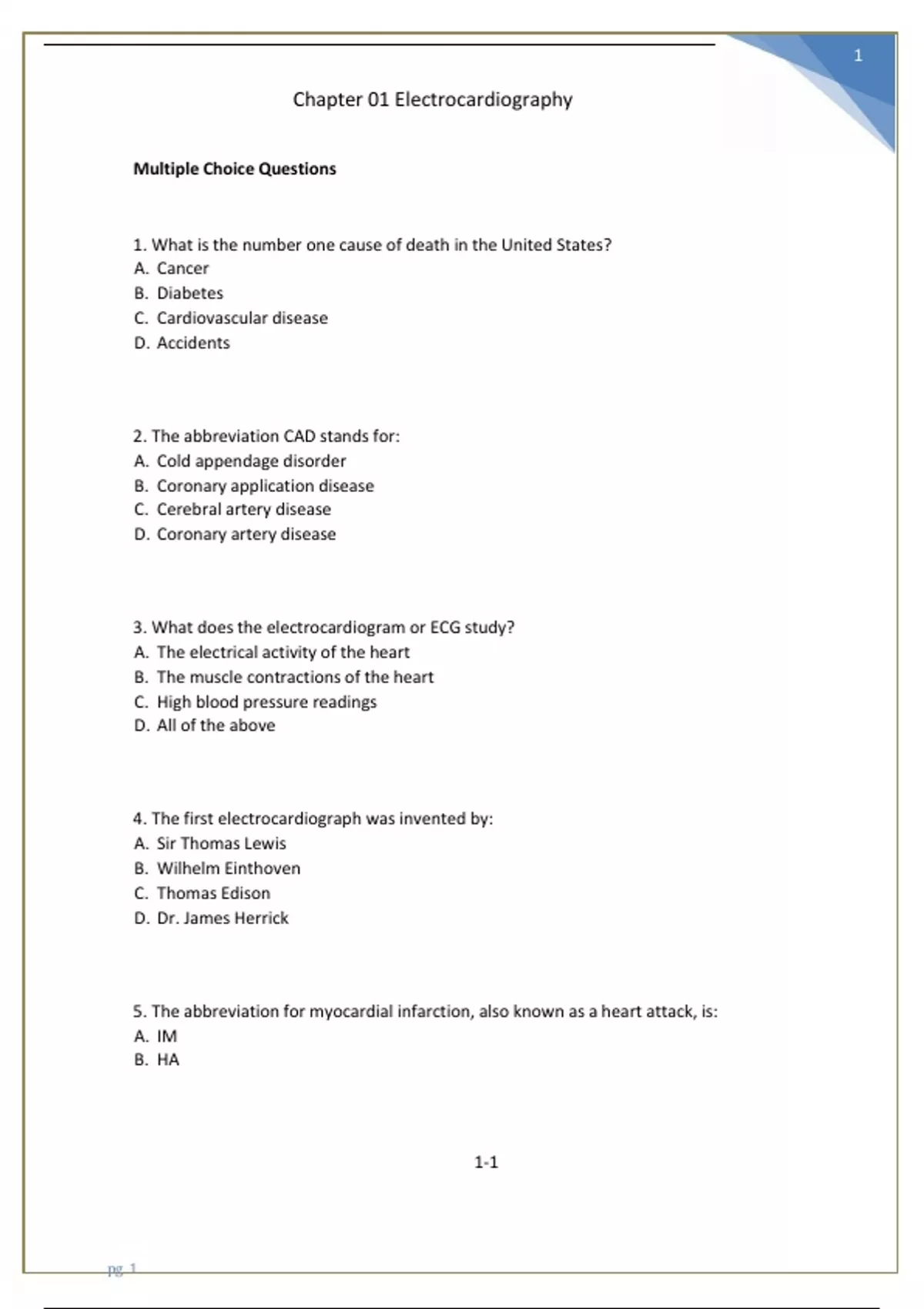 1

Chapter 01 Electrocardiography

Multiple Choice Questions

1. What is the number one cause of death in the United States?
A. Cancer
B. Diabetes
C. Cardiovascular disease
D. Accidents

2. The abbreviation CAD stands for:
A. Cold appendage disorder
B. Coronary application disease
C. Cerebral artery disease
D. Coronary artery disease

3. What does the electrocardiogram or ECG study?
A. The electrical activity of the heart
B. The muscle contractions of the heart
C. High blood pressure readings
D. All of the above

4. The first electrocardiograph was invented by:
A. Sir Thomas Lewis
B. Wilhelm Einthoven
C. Thomas Edison
D. Dr. James Herrick

5. The abbreviation for myocardial infarction, also known as a heart attack, is:
A. IM
B. HA

1-1

pg. 1